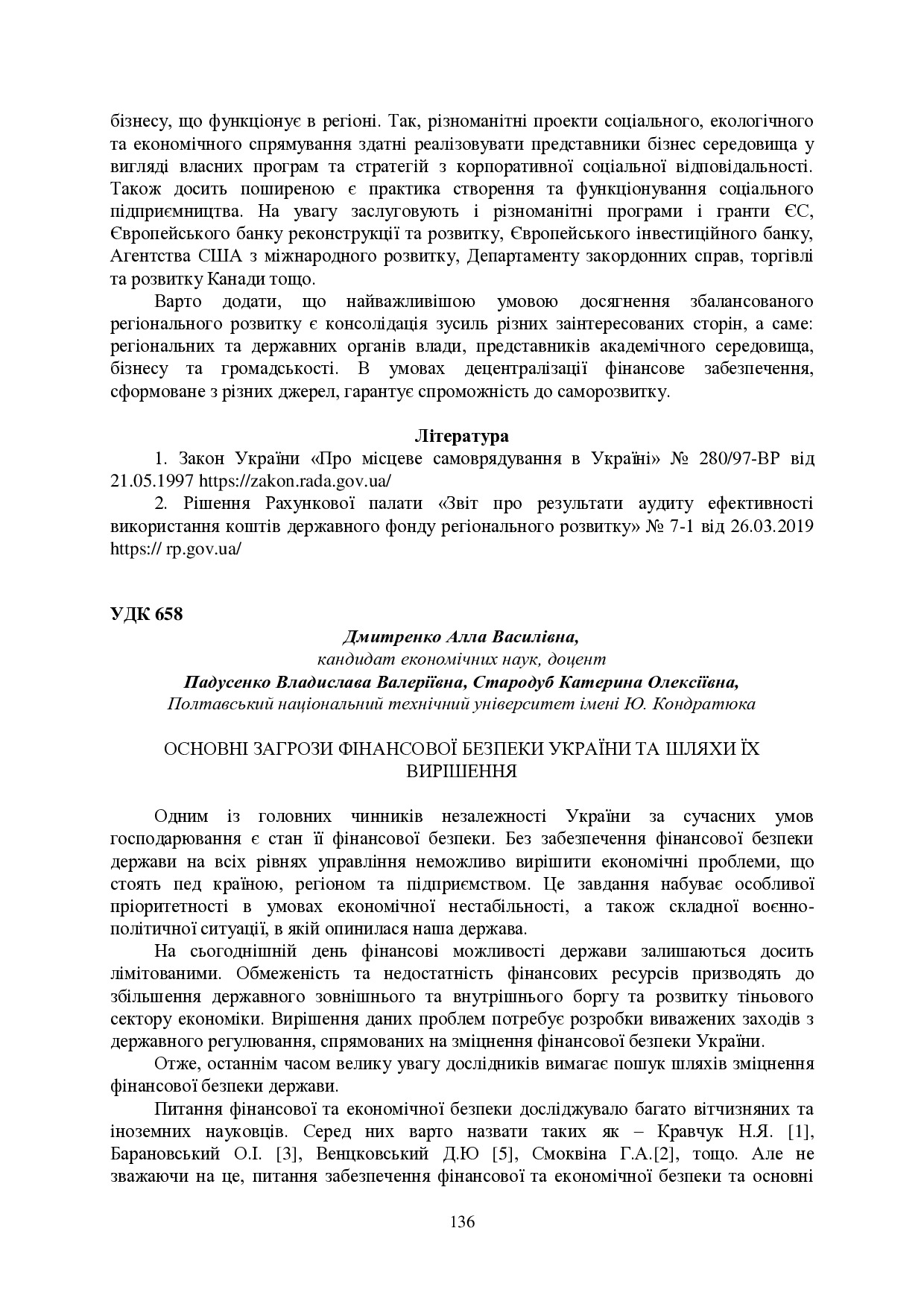 бізнесу, що функціонує в регіоні. Так, різноманітні проекти соціального, екологічного та економічного спрямування здатні реалізовувати представники бізнес середовища у вигляді власних програм та стратегій з корпоративної соціальної відповідальності. Також досить поширеною є практика створення та функціонування соціального підприємництва. На увагу заслуговують і різноманітні програми і гранти ЄС, Європейського банку реконструкції та розвитку, Європейського інвестиційного банку, Агентства США з міжнародного розвитку, Департаменту закордонних справ, торгівлі та розвитку Канади тощо.

Варто додати, що найважливішою умовою досягнення збалансованого регіонального розвитку є консолідація зусиль різних заінтересованих сторін, а саме: регіональних та державних органів влади, представників академічного середовища, бізнесу та громадськості. В умовах децентралізації фінансове забезпечення, сформоване з різних джерел, гарантує спроможність до саморозвитку.

Література

1. Закон України «Про місцеве самоврядування в Україні» № 280/97-ВР від 21.05.1997 https://zakon.rada.gov.ua/

2. Рішення Рахункової палати «Звіт про результати аудиту ефективності використання коштів державного фонду регіонального розвитку» № 7-1 від 26.03.2019 https:// rp.gov.ua/

УДК 658

Дмитренко Алла Василівна,
кандидат економічних наук, доцент
Падусенко Владислава Валеріївна, Стародуб Катерина Олексіївна,
Полтавський національний технічний університет імені Ю. Кондратюка

ОСНОВНІ ЗАГРОЗИ ФІНАНСОВОЇ БЕЗПЕКИ УКРАЇНИ ТА ШЛЯХИ ЇХ ВИРІШЕННЯ

Одним із головних чинників незалежності України за сучасних умов господарювання є стан її фінансової безпеки. Без забезпечення фінансової безпеки держави на всіх рівнях управління неможливо вирішити економічні проблеми, що стоять пед країною, регіоном та підприємством. Це завдання набуває особливої пріоритетності в умовах економічної нестабільності, а також складної воєнно-політичної ситуації, в якій опинилася наша держава.

На сьогоднішній день фінансові можливості держави залишаються досить лімітованими. Обмеженість та недостатність фінансових ресурсів призводять до збільшення державного зовнішнього та внутрішнього боргу та розвитку тіньового сектору економіки. Вирішення даних проблем потребує розробки виважених заходів з державного регулювання, спрямованих на зміцнення фінансової безпеки України.

Отже, останнім часом велику увагу дослідників вимагає пошук шляхів зміцнення фінансової безпеки держави.

Питання фінансової та економічної безпеки досліджувало багато вітчизняних та іноземних науковців. Серед них варто назвати таких як – Кравчук Н.Я. [1], Барановський О.І. [3], Венцковський Д.Ю [5], Смоквіна Г.А.[2], тощо. Але не зважаючи на це, питання забезпечення фінансової та економічної безпеки та основні

136